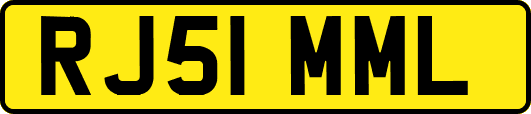 RJ51 MML